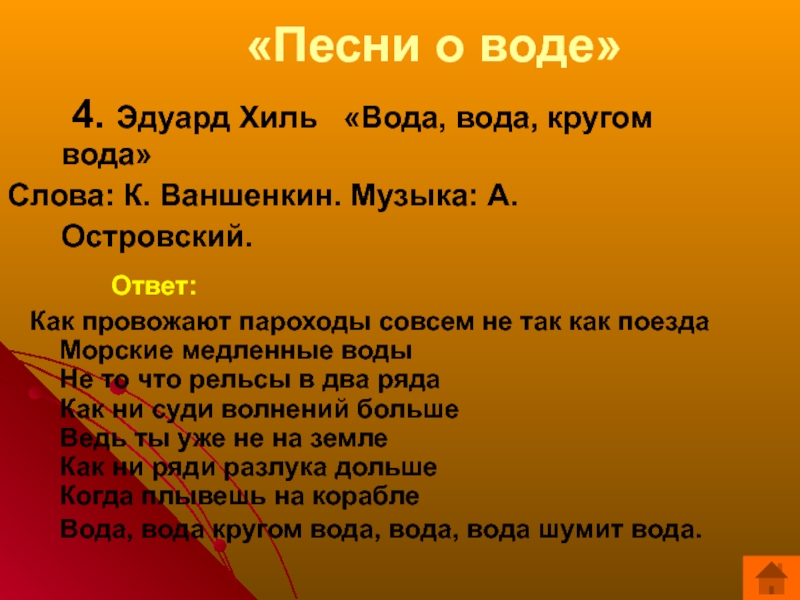 «Песни о воде»

4. Эдуард Хиль «Вода, вода, кругом вода»

Слова: К. Ваншенкин. Музыка: А. Островский.

Ответ:

Как провожают пароходы совсем не так как поезда
Морские медленные воды
Не то что рельсы в два ряда
Как ни суди волнений больше
Ведь ты уже не на земле
Как ни ряди разлука дольше
Когда плывешь на корабле
Вода, вода кругом вода, вода, вода шумит вода.